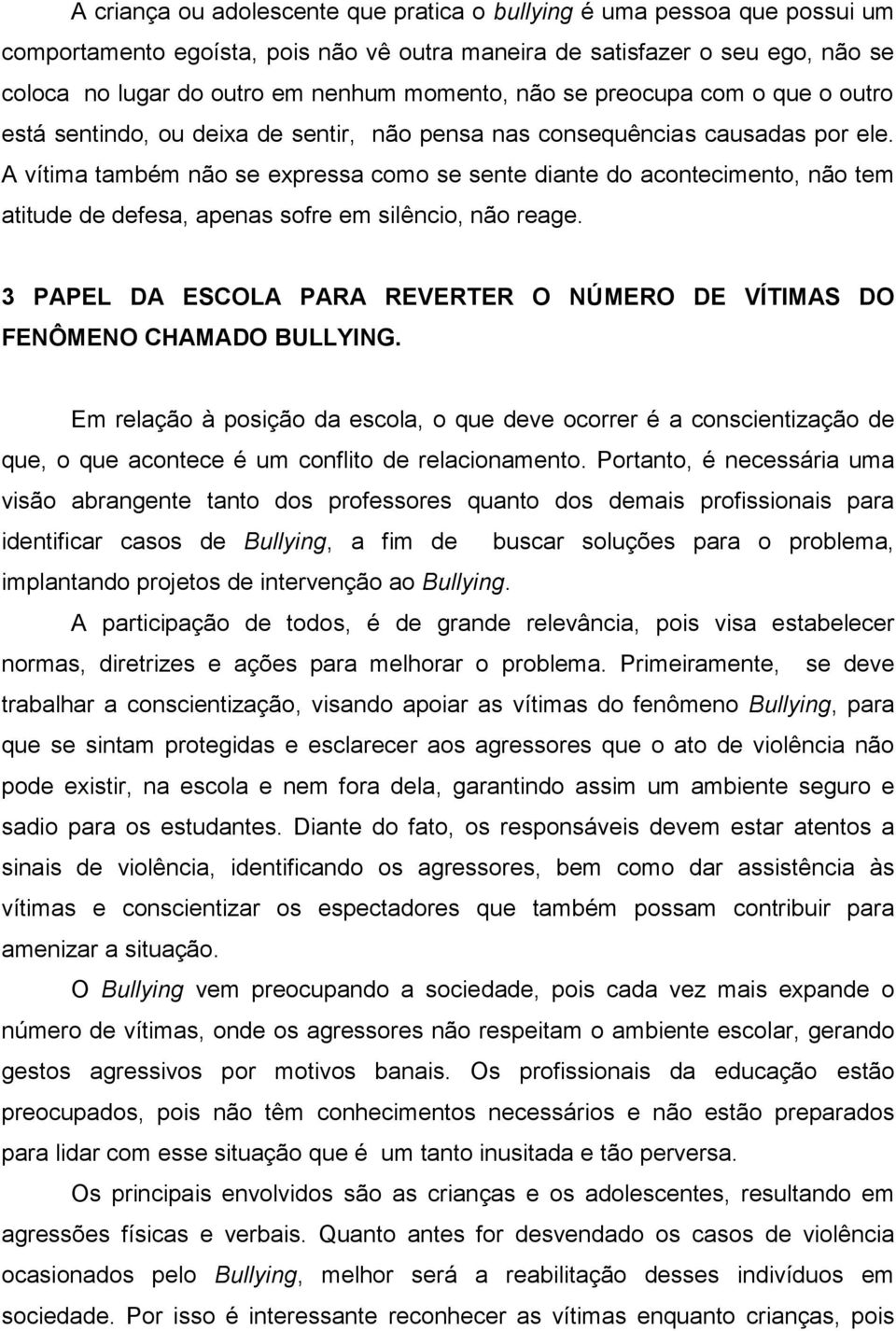 A criança ou adolescente que pratica o bullying é uma pessoa que possui um comportamento egoísta, pois não vê outra maneira de satisfazer o seu ego, não se coloca no lugar do outro em nenhum momento, não se preocupa com o que o outro está sentindo, ou deixa de sentir, não pensa nas consequências causadas por ele. A vítima também não se expressa como se sente diante do acontecimento, não tem atitude de defesa, apenas sofre em silêncio, não reage.

3 PAPEL DA ESCOLA PARA REVERTER O NÚMERO DE VÍTIMAS DO FENÔMENO CHAMADO BULLYING.

Em relação à posição da escola, o que deve ocorrer é a conscientização de que, o que acontece é um conflito de relacionamento. Portanto, é necessária uma visão abrangente tanto dos professores quanto dos demais profissionais para identificar casos de Bullying, a fim de buscar soluções para o problema, implantando projetos de intervenção ao Bullying.

A participação de todos, é de grande relevância, pois visa estabelecer normas, diretrizes e ações para melhorar o problema. Primeiramente, se deve trabalhar a conscientização, visando apoiar as vítimas do fenômeno Bullying, para que se sintam protegidas e esclarecer aos agressores que o ato de violência não pode existir, na escola e nem fora dela, garantindo assim um ambiente seguro e sadio para os estudantes. Diante do fato, os responsáveis devem estar atentos a sinais de violência, identificando os agressores, bem como dar assistência às vítimas e conscientizar os espectadores que também possam contribuir para amenizar a situação.

O Bullying vem preocupando a sociedade, pois cada vez mais expande o número de vítimas, onde os agressores não respeitam o ambiente escolar, gerando gestos agressivos por motivos banais. Os profissionais da educação estão preocupados, pois não têm conhecimentos necessários e não estão preparados para lidar com esse situação que é um tanto inusitada e tão perversa.

Os principais envolvidos são as crianças e os adolescentes, resultando em agressões físicas e verbais. Quanto antes for desvendado os casos de violência ocasionados pelo Bullying, melhor será a reabilitação desses indivíduos em sociedade. Por isso é interessante reconhecer as vítimas enquanto crianças, pois